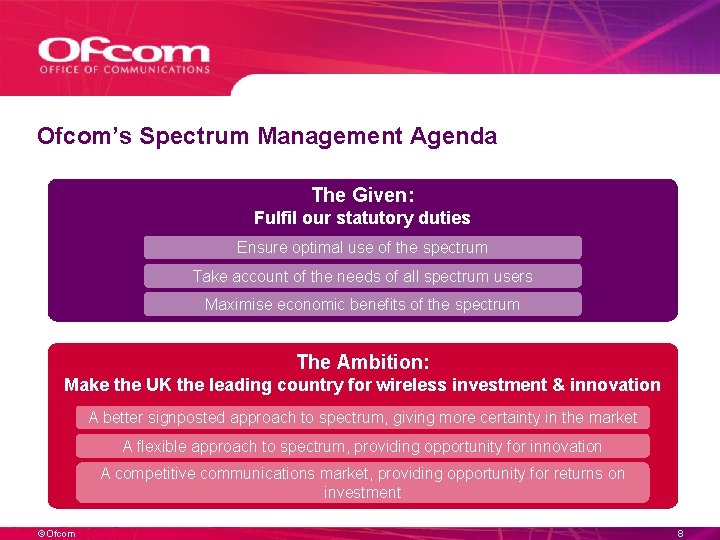 Ofcom
OFFICE OF COMMUNICATIONS

Ofcom's Spectrum Management Agenda

The Given:
Fulfil our statutory duties

Ensure optimal use of the spectrum

Take account of the needs of all spectrum users

Maximise economic benefits of the spectrum

The Ambition:
Make the UK the leading country for wireless investment & innovation

A better signposted approach to spectrum, giving more certainty in the market

A flexible approach to spectrum, providing opportunity for innovation

A competitive communications market, providing opportunity for returns on investment

©Ofcom

8